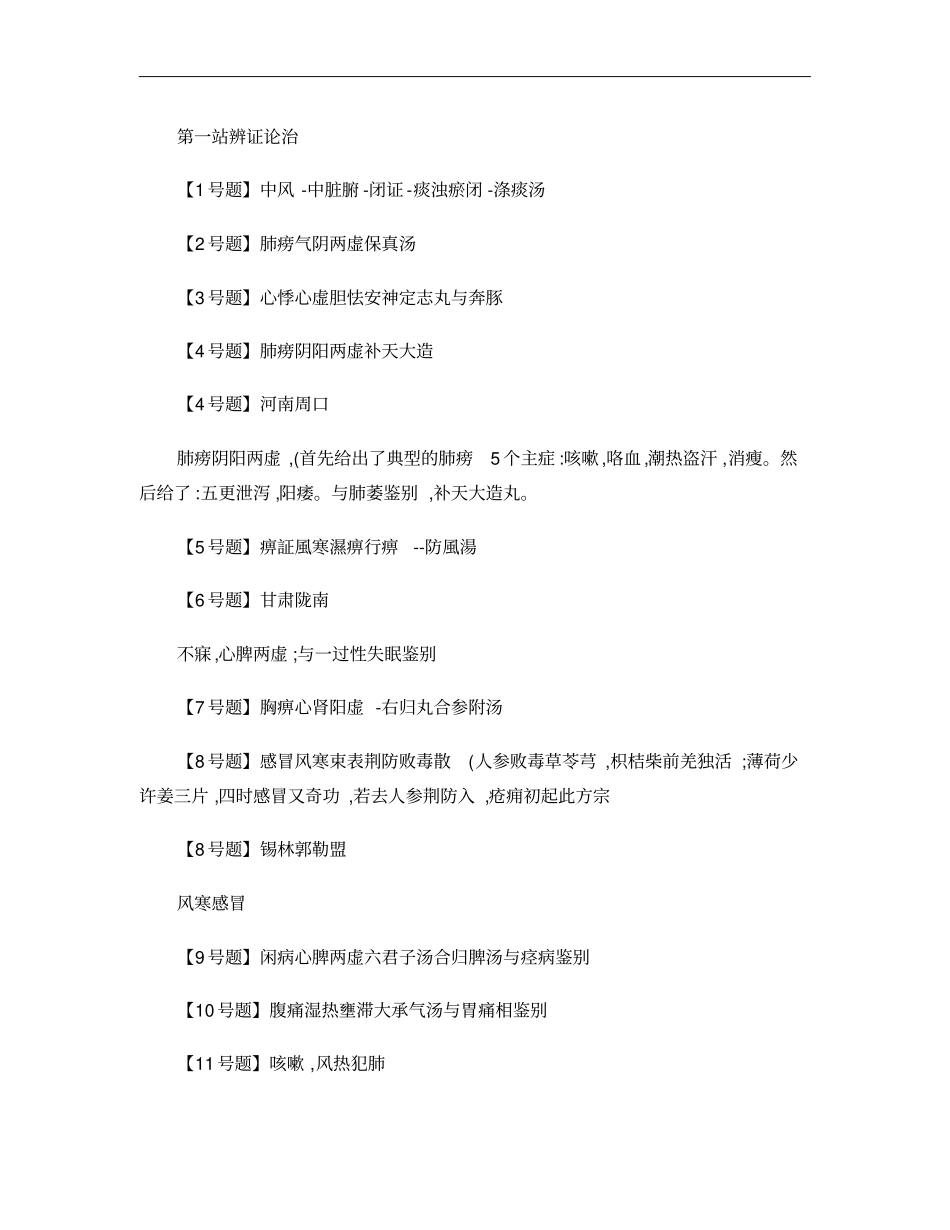 第一站辨证论治

【1号题】中风 -中脏腑 -闭证 -痰浊瘀闭 -涤痰汤

【2号题】肺痨气阴两虚保真汤

【3号题】心悸心虚胆怯安神定志丸与奔豚

【4号题】肺痨阴阳两虚补天大造

【4号题】河南周口

肺痨阴阳两虚 ,(首先给出了典型的肺痨 5个主症 :咳嗽 ,咯血 ,潮热盗汗 ,消瘦。然后给了 :五更泄泻 ,阳痿。与肺萎鉴别 ,补天大造丸。

【5号题】痹証風寒濕痹行痹 --防風湯

【6号题】甘肃陇南

不寐 ,心脾两虚 ;与一过性失眠鉴别

【7号题】胸痹心肾阳虚 -右归丸合参附汤

【8号题】感冒风寒束表荆防败毒散 (人参败毒草苓芎 ,枳桔柴前羌独活 ;薄荷少许姜三片 ,四时感冒又奇功 ,若去人参荆防入 ,疮痈初起此方宗

【8号题】锡林郭勒盟

风寒感冒

【9号题】闲病心脾两虚六君子汤合归脾汤与痉病鉴别

【10号题】腹痛湿热壅滞大承气汤与胃痛相鉴别

【11号题】咳嗽 ,风热犯肺